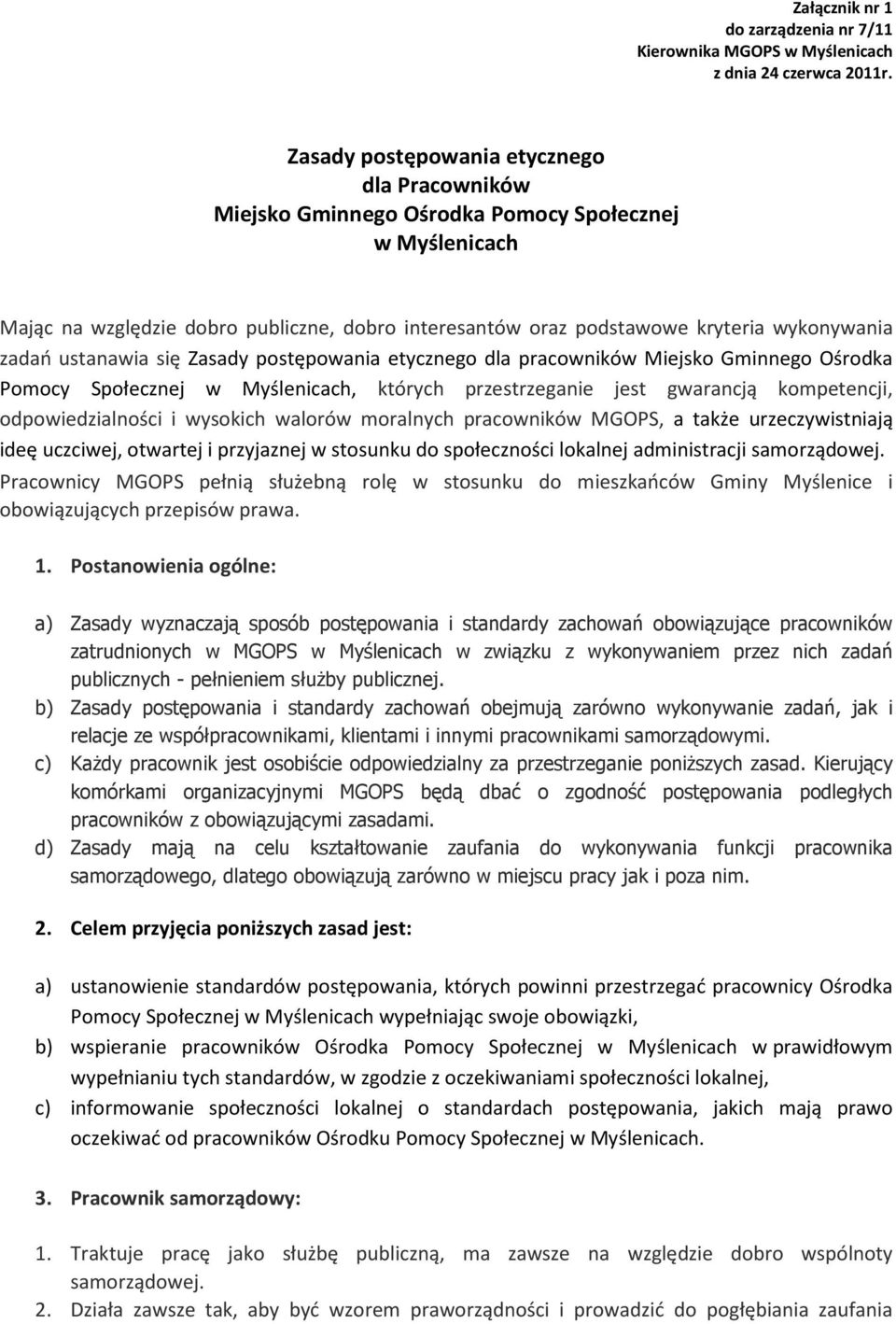 Załącznik nr 1
do zarządzenia nr 7/11
Kierownika MGOPS w Myślenicach
z dnia 24 czerwca 2011r.

Zasady postępowania etycznego
dla Pracowników
Miejsko Gminnego Ośrodka Pomocy Społecznej
w Myślenicach

Mając na względzie dobro publiczne, dobro interesantów oraz podstawowe kryteria wykonywania zadań ustanawia się Zasady postępowania etycznego dla pracowników Miejsko Gminnego Ośrodka Pomocy Społecznej w Myślenicach, których przestrzeganie jest gwarancją kompetencji, odpowiedzialności i wysokich walorów moralnych pracowników MGOPS, a także urzeczywistniają ideę uczciwej, otwartej i przyjaznej w stosunku do społeczności lokalnej administracji samorządowej. Pracownicy MGOPS pełnią służebną rolę w stosunku do mieszkańców Gminy Myślenice i obowiązujących przepisów prawa.

1. Postanowienia ogólne:

a) Zasady wyznaczają sposób postępowania i standardy zachowań obowiązujące pracowników zatrudnionych w MGOPS w Myślenicach w związku z wykonywaniem przez nich zadań publicznych - pełnieniem służby publicznej.
b) Zasady postępowania i standardy zachowań obejmują zarówno wykonywanie zadań, jak i relacje ze współpracownikami, klientami i innymi pracownikami samorządowymi.
c) Każdy pracownik jest osobiście odpowiedzialny za przestrzeganie poniższych zasad. Kierujący komórkami organizacyjnymi MGOPS będą dbać o zgodność postępowania podległych pracowników z obowiązującymi zasadami.
d) Zasady mają na celu kształtowanie zaufania do wykonywania funkcji pracownika samorządowego, dlatego obowiązują zarówno w miejscu pracy jak i poza nim.

2. Celem przyjęcia poniższych zasad jest:

a) ustanowienie standardów postępowania, których powinni przestrzegać pracownicy Ośrodka Pomocy Społecznej w Myślenicach wypełniając swoje obowiązki,
b) wspieranie pracowników Ośrodka Pomocy Społecznej w Myślenicach w prawidłowym wypełnianiu tych standardów, w zgodzie z oczekiwaniami społeczności lokalnej,
c) informowanie społeczności lokalnej o standardach postępowania, jakich mają prawo oczekiwać od pracowników Ośrodku Pomocy Społecznej w Myślenicach.

3. Pracownik samorządowy:

1. Traktuje pracę jako służbę publiczną, ma zawsze na względzie dobro wspólnoty samorządowej.
2. Działa zawsze tak, aby być wzorem praworządności i prowadzić do pogłębiania zaufania